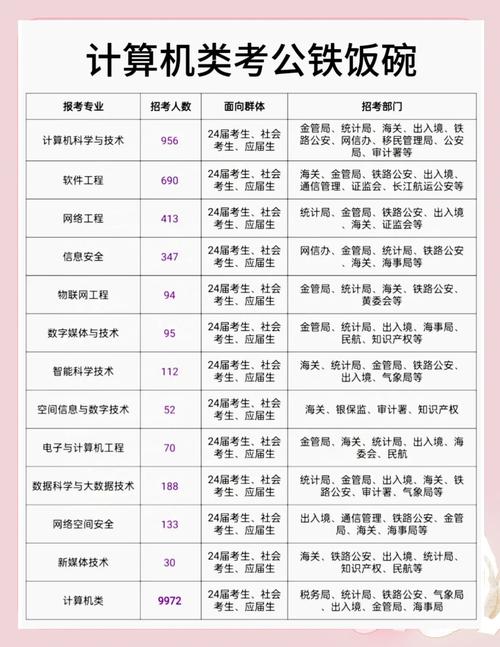 计算机类考公铁饭碗

| 报考专业 | 招考人数 | 面向群体 | 招考部门 |
|---|---|---|---|
| 计算机科学与技术 | 956 | 24届考生、社会考生、应届生 | 金管局、统计局、海关、出入境、铁路公安、网信办、移民管理局、公安局、审计署等 |
| 软件工程 | 690 | 24届考生、社会考生、应届生 | 海关、金管局、铁路公安、出入境、通信管理、证监会、长江航运公安等 |
| 网络工程 | 413 | 24届考生、社会考生、应届生 | 统计局、金管局、铁路公安、出入境、海关、证监会等 |
| 信息安全 | 347 | 24届考生、社会考生、应届生 | 网信办、金管局、统计局、铁路公安、海关、海事局等 |
| 物联网工程 | 94 | 24届考生、社会考生、应届生 | 金管局、统计局、海关、铁路公安、黄委会等 |
| 数字媒体与技术 | 95 | 24届考生、社会考生、应届生 | 金管局、统计局、出入境、海事局、民航、知识产权等 |
| 智能科学技术 | 112 | 24届考生、社会考生、应届生 | 海关、统计局、金管局、铁路公安、出入境、气象局等 |
| 空间信息与数字技术 | 52 | 24届考生、社会考生、应届生 | 海关、银保监、审计署、知识产权 |
| 电子与计算机工程 | 70 | 24届考生、社会考生、应届生 | 金管局、海关、统计局、出入境、海委会、民航 |
| 数据科学与大数据技术 | 188 | 24届考生、社会考生、应届生 | 统计局、金管局、出入境、海关、铁路公安、审计署、气象局等 |
| 网络空间安全 | 133 | 24届考生、社会考生、应届生 | 出入境、通信管理、铁路公安、金管局、海关、海事局等 |
| 新媒体技术 | 30 | 24届考生、社会考生、应届生 | 海关、铁路公安、出入境、统计局、知识产权、民航等 |
| 计算机类 | 9972 | 24届考生、社会考生、应届生 | 税务局、统计局、铁路公安、气象局、出入境、金管局、海事局 |